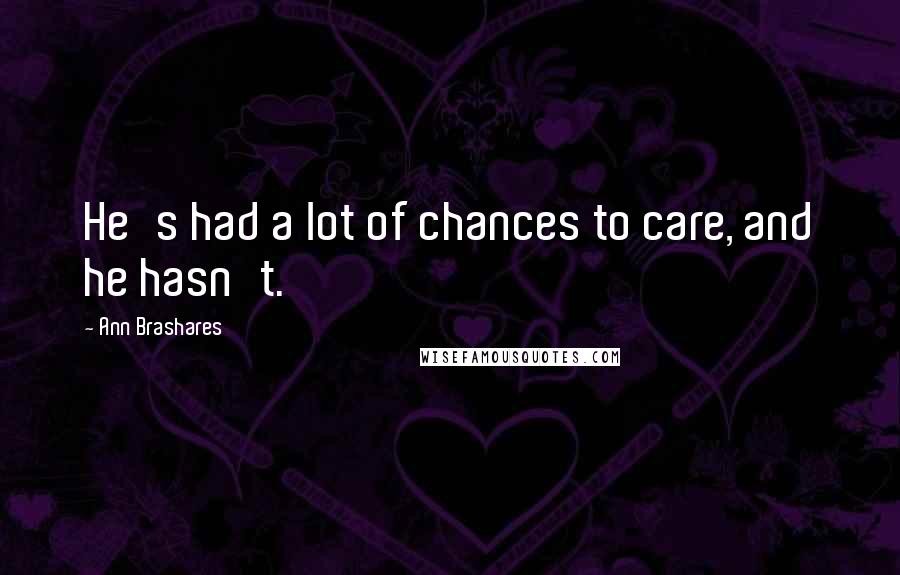 He   s had a lot of chances to care, and he hasn   t.

- Ann Brashares

WISEFAMOUSQUOTES.COM